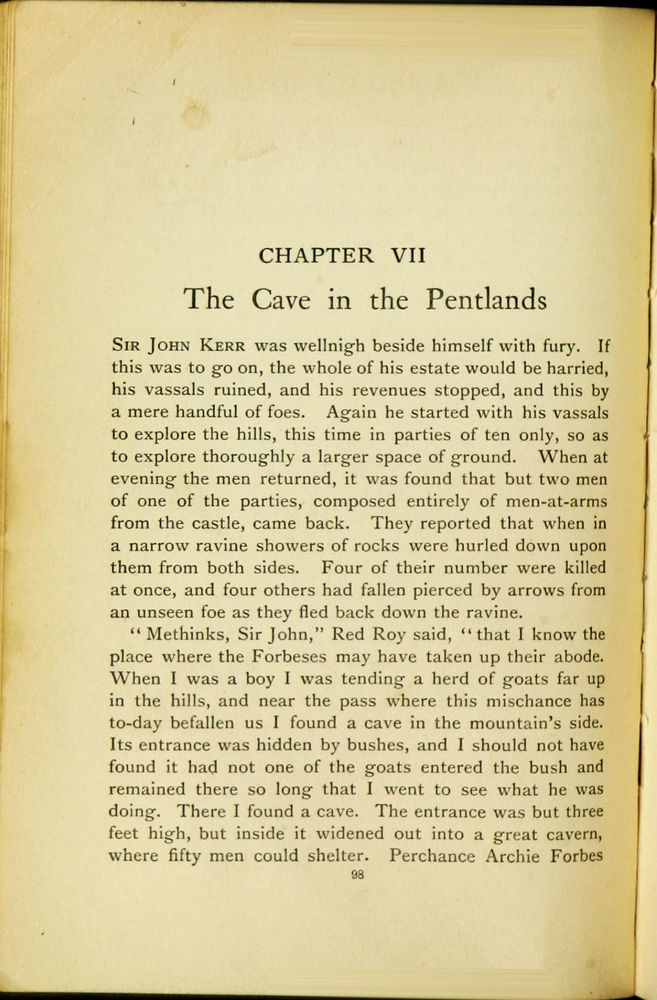 CHAPTER VII

The Cave in the Pentlands

SIR JOHN KERR was wellnigh beside himself with fury. If this was to go on, the whole of his estate would be harried, his vassals ruined, and his revenues stopped, and this by a mere handful of foes. Again he started with his vassals to explore the hills, this time in parties of ten only, so as to explore thoroughly a larger space of ground. When at evening the men returned, it was found that but two men of one of the parties, composed entirely of men-at-arms from the castle, came back. They reported that when in a narrow ravine showers of rocks were hurled down upon them from both sides. Four of their number were killed at once, and four others had fallen pierced by arrows from an unseen foe as they fled back down the ravine.

"Methinks, Sir John," Red Roy said, "that I know the place where the Forbeses may have taken up their abode. When I was a boy I was tending a herd of goats far up in the hills, and near the pass where this mischance has to-day befallen us I found a cave in the mountain's side. Its entrance was hidden by bushes, and I should not have found it had not one of the goats entered the bush and remained there so long that I went to see what he was doing. There I found a cave. The entrance was but three feet high, but inside it widened out into a great cavern, where fifty men could shelter. Perchance Archie Forbes

98